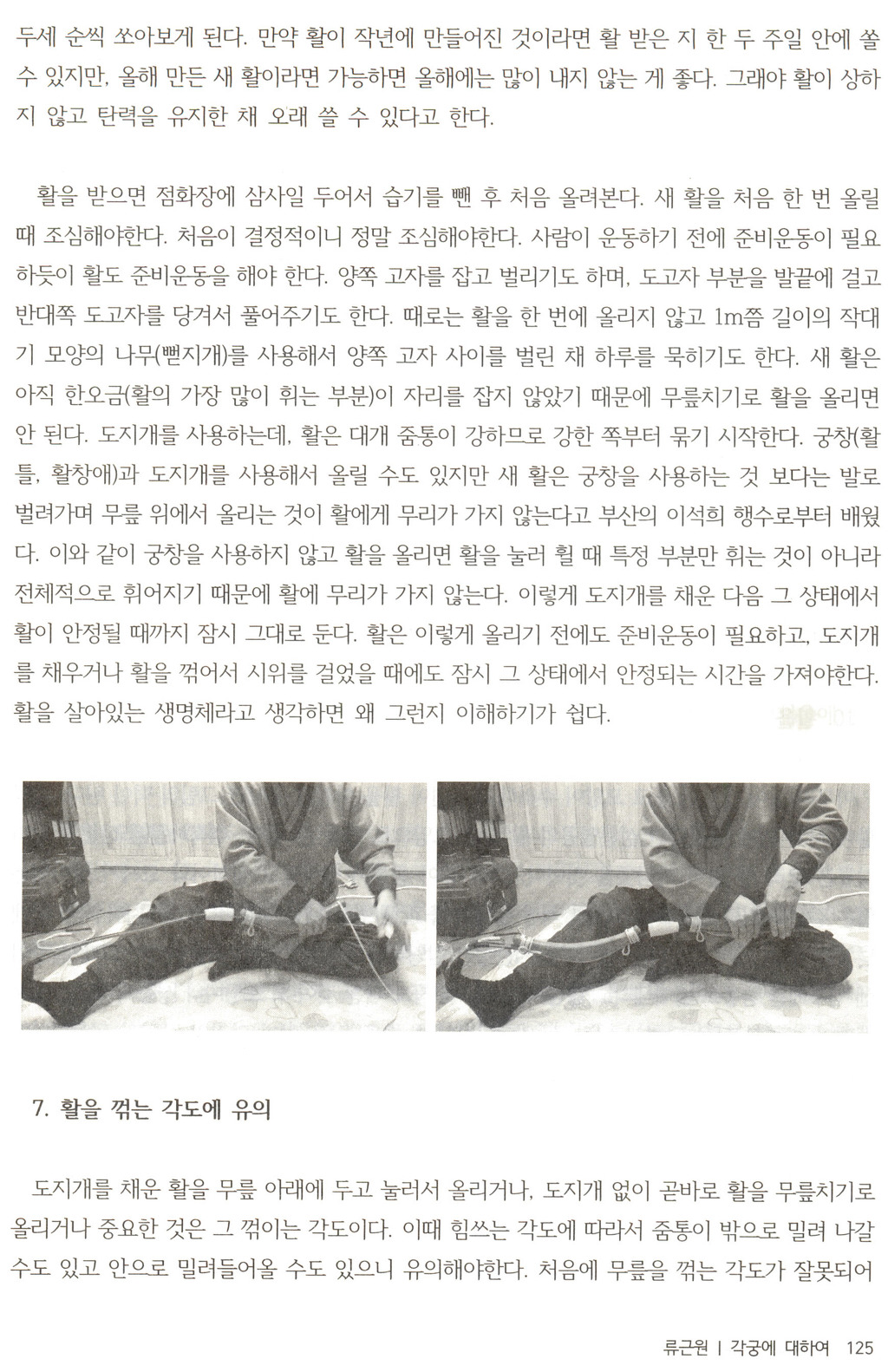 두세 순씩 쏘아보게 된다. 만약 활이 작년에 만들어진 것이라면 활 받은 지 한 두 주일 안에 쏠 수 있지만, 올해 만든 새 활이라면 가능하면 올해에는 많이 내지 않는 게 좋다. 그래야 활이 상하지 않고 탄력을 유지한 채 오래 쓸 수 있다고 한다.

활을 받으면 점화장에 삼사일 두어서 습기를 뺀 후 처음 올려본다. 새 활을 처음 한 번 올릴 때 조심해야한다. 처음이 결정적이니 정말 조심해야한다. 사람이 운동하기 전에 준비운동이 필요하듯이 활도 준비운동을 해야 한다. 양쪽 고자를 잡고 벌리기도 하며, 도고자 부분을 발끝에 걸고 반대쪽 도고자를 당겨서 풀어주기도 한다. 때로는 활을 한 번에 올리지 않고 1m쯤 길이의 작대기 모양의 나무(뻗지개)를 사용해서 양쪽 고자 사이를 벌린 채 하루를 묵히기도 한다. 새 활은 아직 한오금(활의 가장 많이 휘는 부분)이 자리를 잡지 않았기 때문에 무릎치기로 활을 올리면 안 된다. 도지개를 사용하는데, 활은 대개 줌통이 강하므로 강한 쪽부터 묶기 시작한다. 궁창(활틀, 활창애)과 도지개를 사용해서 올릴 수도 있지만 새 활은 궁창을 사용하는 것 보다는 발로 벌려가며 무릎 위에서 올리는 것이 활에게 무리가 가지 않는다고 부산의 이석희 행수로부터 배웠다. 이와 같이 궁창을 사용하지 않고 활을 올리면 활을 눌러 휠 때 특정 부분만 휘는 것이 아니라 전체적으로 휘어지기 때문에 활에 무리가 가지 않는다. 이렇게 도지개를 채운 다음 그 상태에서 활이 안정될 때까지 잠시 그대로 둔다. 활은 이렇게 올리기 전에도 준비운동이 필요하고, 도지개를 채우거나 활을 꺾어서 시위를 걸었을 때에도 잠시 그 상태에서 안정되는 시간을 가져야한다. 활을 살아있는 생명체라고 생각하면 왜 그런지 이해하기가 쉽다.

7. 활을 꺾는 각도에 유의

도지개를 채운 활을 무릎 아래에 두고 눌러서 올리거나, 도지개 없이 곧바로 활을 무릎치기로 올리거나 중요한 것은 그 꺾이는 각도이다. 이때 힘쓰는 각도에 따라서 줌통이 밖으로 밀려 나갈 수도 있고 안으로 밀려들어올 수도 있으니 유의해야한다. 처음에 무릎을 꺾는 각도가 잘못되어

류근원 | 각궁에 대하여 125